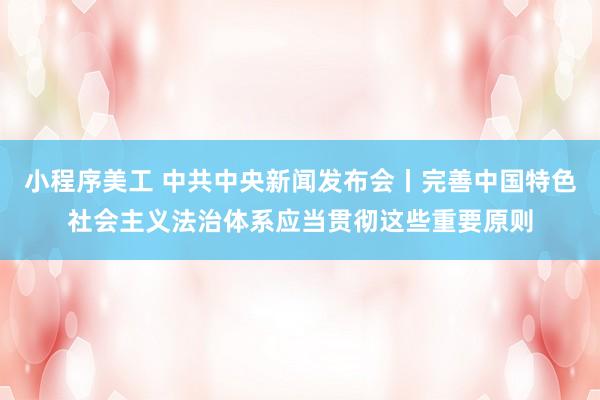 小程序美工 中共中央新闻发布会丨完善中国特色社会主义法治体系应当贯彻这些重要原则